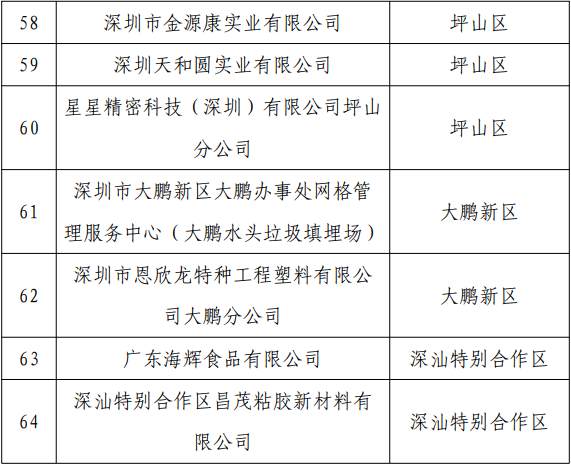 | 58 | 深圳市金源康实业有限公司 | 坪山区 |
|---|---|---|
| 59 | 深圳天和圆实业有限公司 | 坪山区 |
| 60 | 星星精密科技（深圳）有限公司坪山分公司 | 坪山区 |
| 61 | 深圳市大鹏新区大鹏办事处网格管理服务中心（大鹏水头垃圾填埋场） | 大鹏新区 |
| 62 | 深圳市恩欣龙特种工程塑料有限公司大鹏分公司 | 大鹏新区 |
| 63 | 广东海辉食品有限公司 | 深汕特别合作区 |
| 64 | 深汕特别合作区昌茂粘胶新材料有限公司 | 深汕特别合作区 |